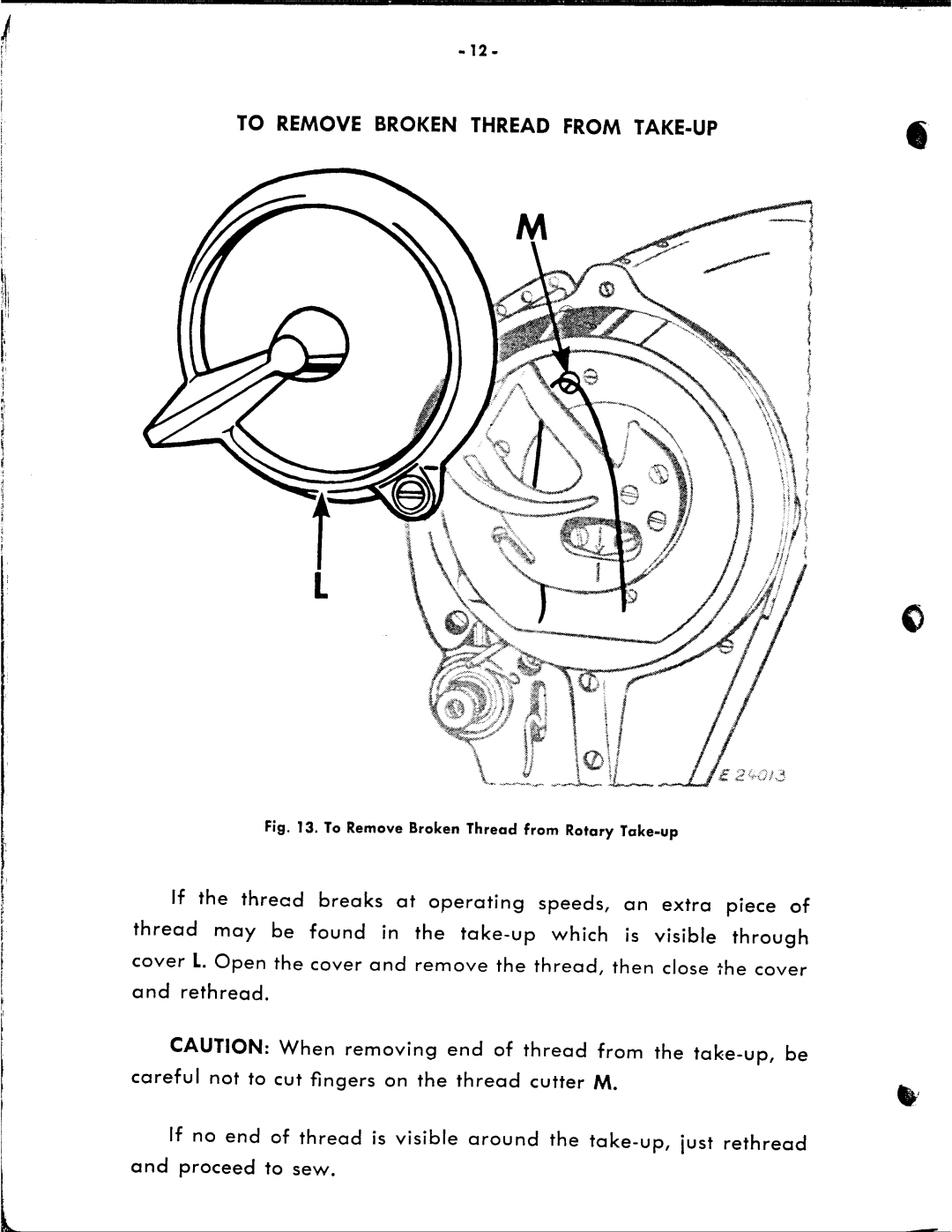 - 12 -

TO REMOVE BROKEN THREAD FROM TAKE-UP

M

L

E 24013

Fig. 13. To Remove Broken Thread from Rotary Take-up

If the thread breaks at operating speeds, an extra piece of thread may be found in the take-up which is visible through cover L. Open the cover and remove the thread, then close the cover and rethread.

CAUTION: When removing end of thread from the take-up, be careful not to cut fingers on the thread cutter M.

If no end of thread is visible around the take-up, just rethread and proceed to sew.